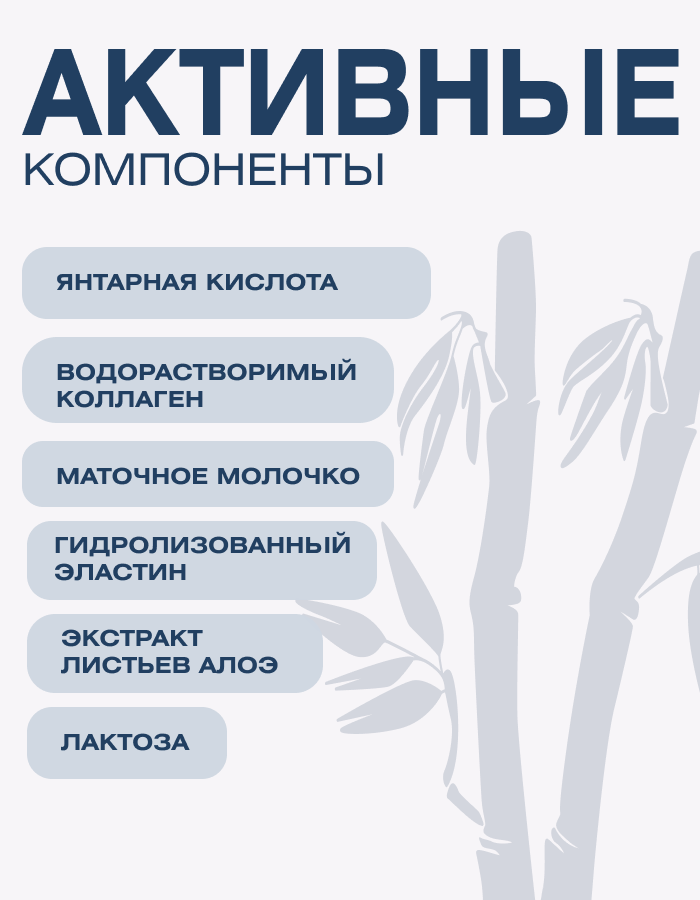 АКТИВНЫЕ
КОМПОНЕНТЫ

ЯНТАРНАЯ КИСЛОТА

ВОДОРАСТВОРИМЫЙ КОЛЛАГЕН

МАТОЧНОЕ МОЛОЧКО

ГИДРОЛИЗОВАННЫЙ ЭЛАСТИН

ЭКСТРАКТ ЛИСТЬЕВ АЛОЭ

ЛАКТОЗА